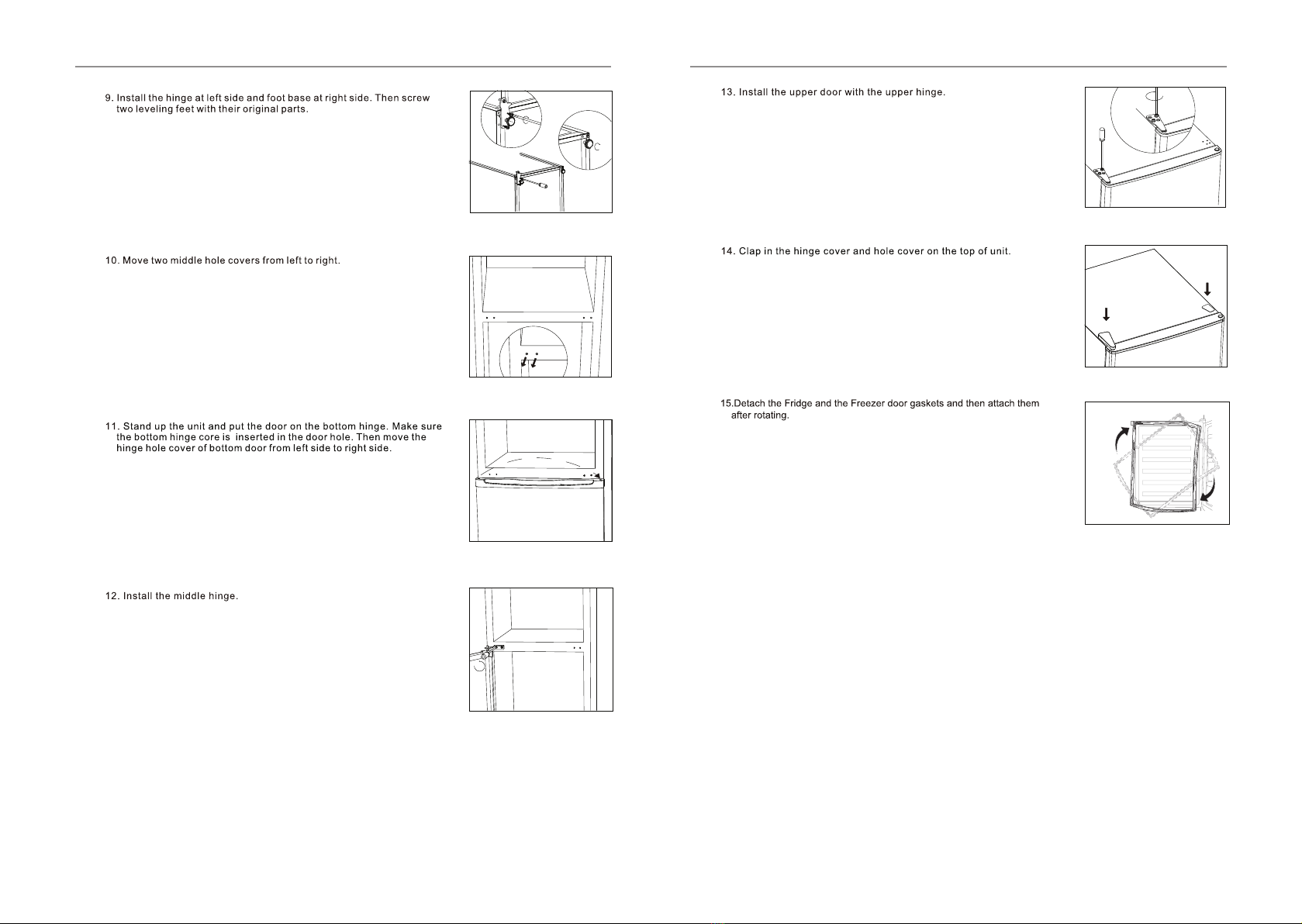 9. Install the hinge at left side and foot base at right side. Then screw two leveling feet with their original parts.

10. Move two middle hole covers from left to right.

11. Stand up the unit and put the door on the bottom hinge. Make sure the bottom hinge core is inserted in the door hole. Then move the hinge hole cover of bottom door from left side to right side.

12. Install the middle hinge.

13. Install the upper door with the upper hinge.

14. Clap in the hinge cover and hole cover on the top of unit.

15.Detach the Fridge and the Freezer door gaskets and then attach them after rotating.